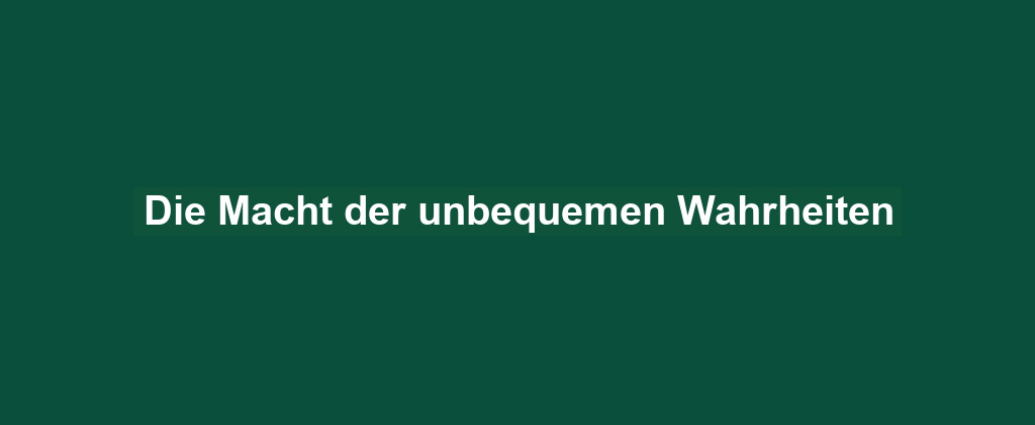 Die Macht der unbequemen Wahrheiten